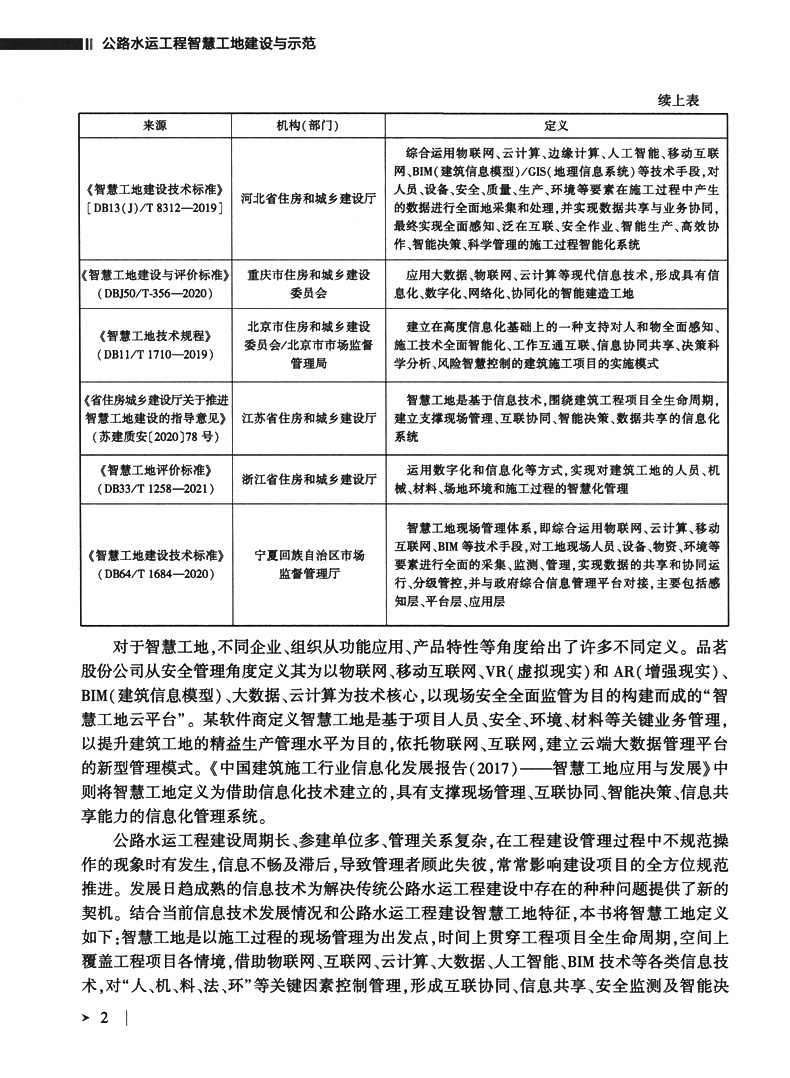 公路水运工程智慧工地建设与示范

续上表

| 来源 | 机构(部门) | 定义 |
|---|---|---|
| 《智慧工地建设技术标准》[DB13(J)/T 8312—2019] | 河北省住房和城乡建设厅 | 综合运用物联网、云计算、边缘计算、人工智能、移动互联网、BIM(建筑信息模型)/GIS(地理信息系统)等技术手段,对人员、设备、安全、质量、生产、环境等要素在施工过程中产生的数据进行全面地采集和处理,并实现数据共享与业务协同,最终实现全面感知、泛在互联、安全作业、智能生产、高效协作、智能决策、科学管理的施工过程智能化系统 |
| 《智慧工地建设与评价标准》(DBJ50/T-356—2020) | 重庆市住房和城乡建设委员会 | 应用大数据、物联网、云计算等现代信息技术,形成具有信息化、数字化、网络化、协同化的智能建造工地 |
| 《智慧工地技术规程》(DB11/T 1710—2019) | 北京市住房和城乡建设委员会/北京市市场监督管理局 | 建立在高度信息化基础上的一种支持对人和物全面感知、施工技术全面智能化、工作互通互联、信息协同共享、决策科学分析、风险智慧控制的建筑施工项目的实施模式 |
| 《省住房城乡建设厅关于推进智慧工地建设的指导意见》(苏建质安[2020]78 号) | 江苏省住房和城乡建设厅 | 智慧工地是基于信息技术,围绕建筑工程项目全生命周期,建立支撑现场管理、互联协同、智能决策、数据共享的信息化系统 |
| 《智慧工地评价标准》(DB33/T 1258—2021) | 浙江省住房和城乡建设厅 | 运用数字化和信息化等方式,实现对建筑工地的人员、机械、材料、场地环境和施工过程的智慧化管理 |
| 《智慧工地建设技术标准》(DB64/T 1684—2020) | 宁夏回族自治区市场监督管理厅 | 智慧工地现场管理体系,即综合运用物联网、云计算、移动互联网、BIM 等技术手段,对工地现场人员、设备、物资、环境等要素进行全面的采集、监测、管理,实现数据的共享和协同运行、分级管控,并与政府综合信息管理平台对接,主要包括感知层、平台层、应用层 |

对于智慧工地,不同企业、组织从功能应用、产品特性等角度给出了许多不同定义。品茗股份公司从安全管理角度定义其为以物联网、移动互联网、VR(虚拟现实)和 AR(增强现实)、BIM(建筑信息模型)、大数据、云计算为技术核心,以现场安全全面监管为目的构建而成的“智慧工地云平台”。某软件商定义智慧工地是基于项目人员、安全、环境、材料等关键业务管理,以提升建筑工地的精益生产管理水平为目的,依托物联网、互联网,建立云端大数据管理平台的新型管理模式。《中国建筑施工行业信息化发展报告(2017)——智慧工地应用与发展》中则将智慧工地定义为借助信息化技术建立的,具有支撑现场管理、互联协同、智能决策、信息共享能力的信息化管理系统。

公路水运工程建设周期长、参建单位多、管理关系复杂,在工程建设管理过程中不规范操作的现象时有发生,信息不畅及滞后,导致管理者顾此失彼,常常影响建设项目的全方位规范推进。发展日趋成熟的信息技术为解决传统公路水运工程建设中存在的种种问题提供了新的契机。结合当前信息技术发展情况和公路水运工程建设智慧工地特征,本书将智慧工地定义如下:智慧工地是以施工过程的现场管理为出发点,时间上贯穿工程项目全生命周期,空间上覆盖工程项目各情境,借助物联网、互联网、云计算、大数据、人工智能、BIM 技术等各类信息技术,对“人、机、料、法、环”等关键因素控制管理,形成互联协同、信息共享、安全监测及智能决

2